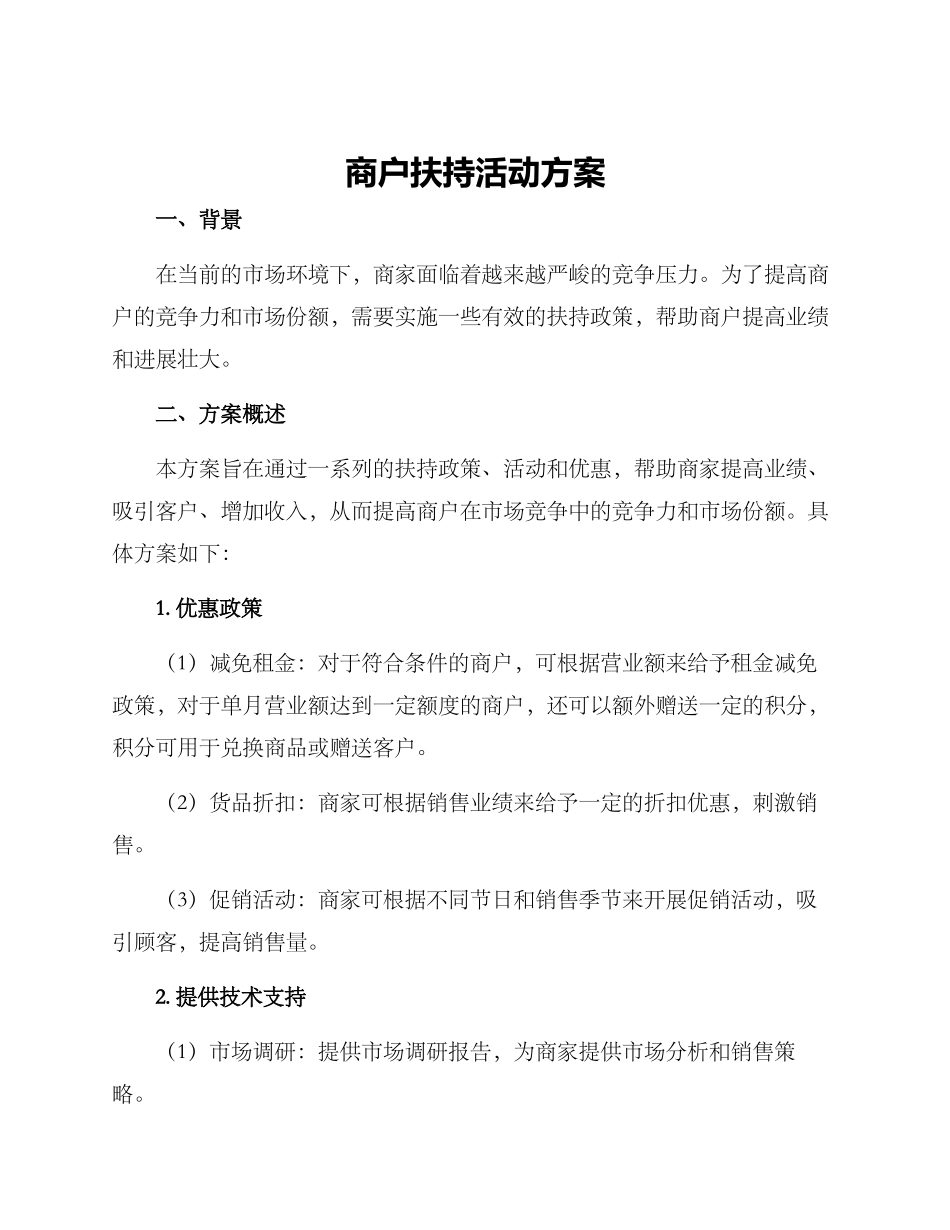 商户扶持活动方案

一、背景

在当前的市场环境下，商家面临着越来越严峻的竞争压力。为了提高商户的竞争力和市场份额，需要实施一些有效的扶持政策，帮助商户提高业绩和进展壮大。

二、方案概述

本方案旨在通过一系列的扶持政策、活动和优惠，帮助商家提高业绩、吸引客户、增加收入，从而提高商户在市场竞争中的竞争力和市场份额。具体方案如下：

1. 优惠政策

（1）减免租金：对于符合条件的商户，可根据营业额来给予租金减免政策，对于单月营业额达到一定额度的商户，还可以额外赠送一定的积分，积分可用于兑换商品或赠送客户。

（2）货品折扣：商家可根据销售业绩来给予一定的折扣优惠，刺激销售。

（3）促销活动：商家可根据不同节日和销售季节来开展促销活动，吸引顾客，提高销售量。

2. 提供技术支持

（1）市场调研：提供市场调研报告，为商家提供市场分析和销售策略。